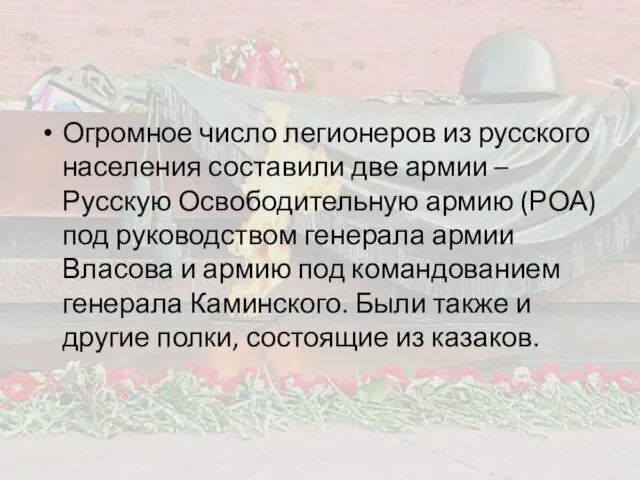 • Огромное число легионеров из русского населения составили две армии – Русскую Освободительную армию (РОА) под руководством генерала армии Власова и армию под командованием генерала Каминского. Были также и другие полки, состоящие из казаков.